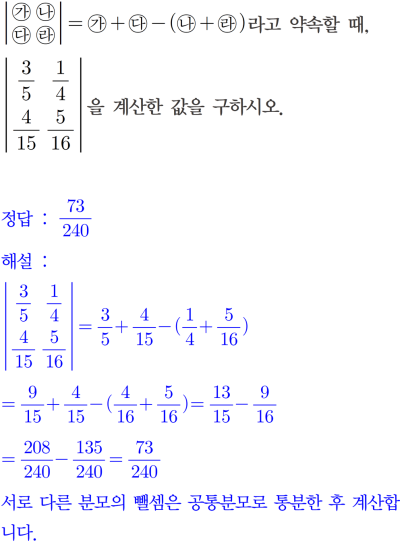 $\begin{vmatrix} ㉮ & ㉯ \\ ㉰ & ㉱ \end{vmatrix} = ㉮ + ㉰ - (㉯ + ㉱)$라고 약속할 때,

$\begin{vmatrix} \frac{3}{5} & \frac{1}{4} \\ \frac{4}{15} & \frac{5}{16} \end{vmatrix}$을 계산한 값을 구하시오.

정답 : $\frac{73}{240}$

해설 :

$\begin{vmatrix} \frac{3}{5} & \frac{1}{4} \\ \frac{4}{15} & \frac{5}{16} \end{vmatrix} = \frac{3}{5} + \frac{4}{15} - (\frac{1}{4} + \frac{5}{16})$

$= \frac{9}{15} + \frac{4}{15} - (\frac{4}{16} + \frac{5}{16}) = \frac{13}{15} - \frac{9}{16}$

$= \frac{208}{240} - \frac{135}{240} = \frac{73}{240}$

서로 다른 분모의 뺄셈은 공통분모로 통분한 후 계산합니다.